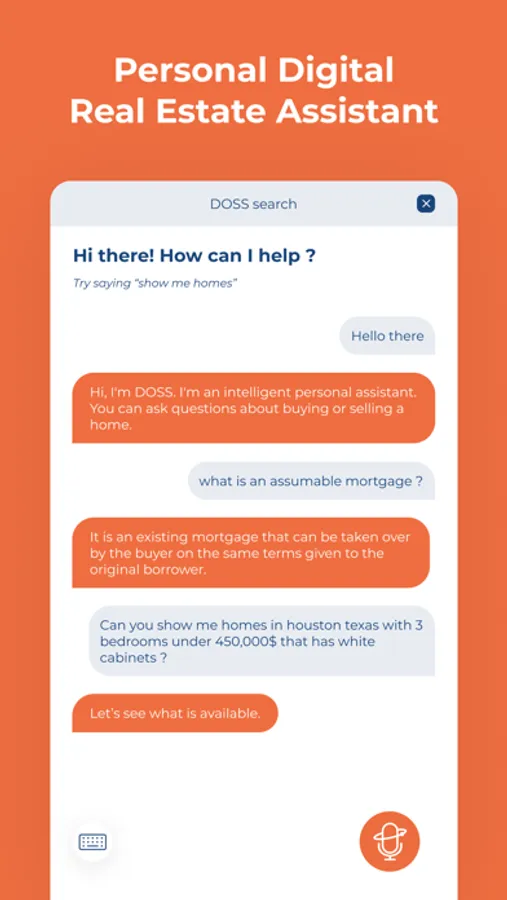 Personal Digital Real Estate Assistant

DOSS search

Hi there! How can I help ?

Try saying "show me homes"

Hello there

Hi, I'm DOSS. I'm an intelligent personal assistant. You can ask questions about buying or selling a home.

what is an assumable mortgage ?

It is an existing mortgage that can be taken over by the buyer on the same terms given to the original borrower.

Can you show me homes in houston texas with 3 bedrooms under 450,000$ that has white cabinets ?

Let's see what is available.